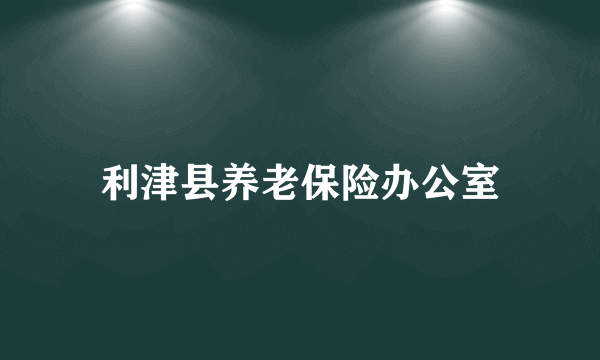 利津县养老保险办公室